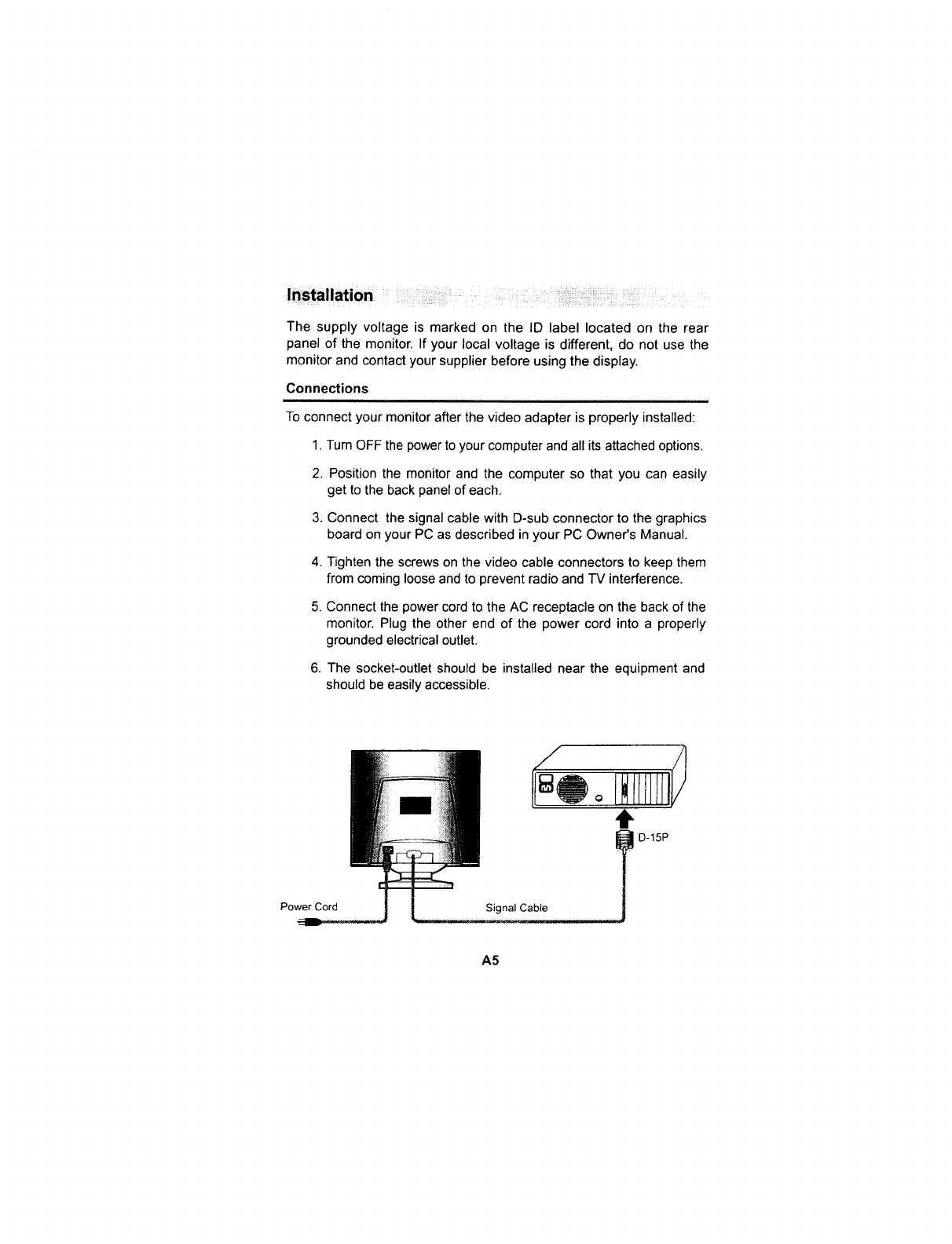 Installation

The supply voltage is marked on the ID label located on the rear panel of the monitor. If your local voltage is different, do not use the monitor and contact your supplier before using the display.

Connections

To connect your monitor after the video adapter is properly installed:

1. Turn OFF the power to your computer and all its attached options.

2. Position the monitor and the computer so that you can easily get to the back panel of each.

3. Connect the signal cable with D-sub connector to the graphics board on your PC as described in your PC Owner's Manual.

4. Tighten the screws on the video cable connectors to keep them from coming loose and to prevent radio and TV interference.

5. Connect the power cord to the AC receptacle on the back of the monitor. Plug the other end of the power cord into a properly grounded electrical outlet.

6. The socket-outlet should be installed near the equipment and should be easily accessible.

D-15P

Power Cord

Signal Cable

A5